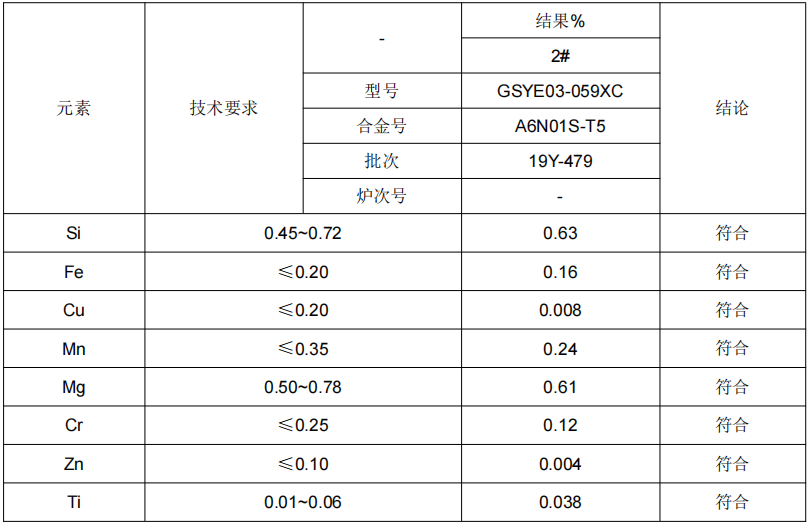 | 元素 | 技术要求 | - | 结果% | 结论 |
|---|---|---|---|---|
| | | | 2# | |
| | | 型号 | GSYE03-059XC | |
| | | 合金号 | A6N01S-T5 | |
| | | 批次 | 19Y-479 | |
| | | 炉次号 | - | |
| Si | 0.45~0.72 | | 0.63 | 符合 |
| Fe | ≤0.20 | | 0.16 | 符合 |
| Cu | ≤0.20 | | 0.008 | 符合 |
| Mn | ≤0.35 | | 0.24 | 符合 |
| Mg | 0.50~0.78 | | 0.61 | 符合 |
| Cr | ≤0.25 | | 0.12 | 符合 |
| Zn | ≤0.10 | | 0.004 | 符合 |
| Ti | 0.01~0.06 | | 0.038 | 符合 |